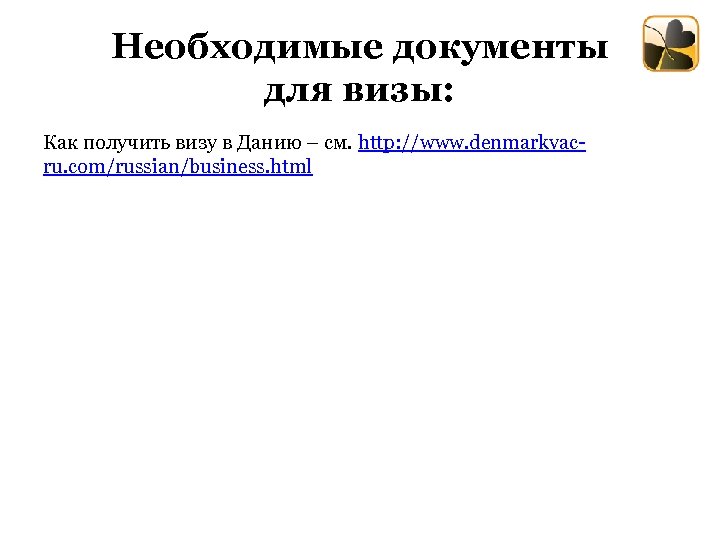 Необходимые документы для визы:

Как получить визу в Данию – см. http://www.denmarkvac-ru.com/russian/business.html